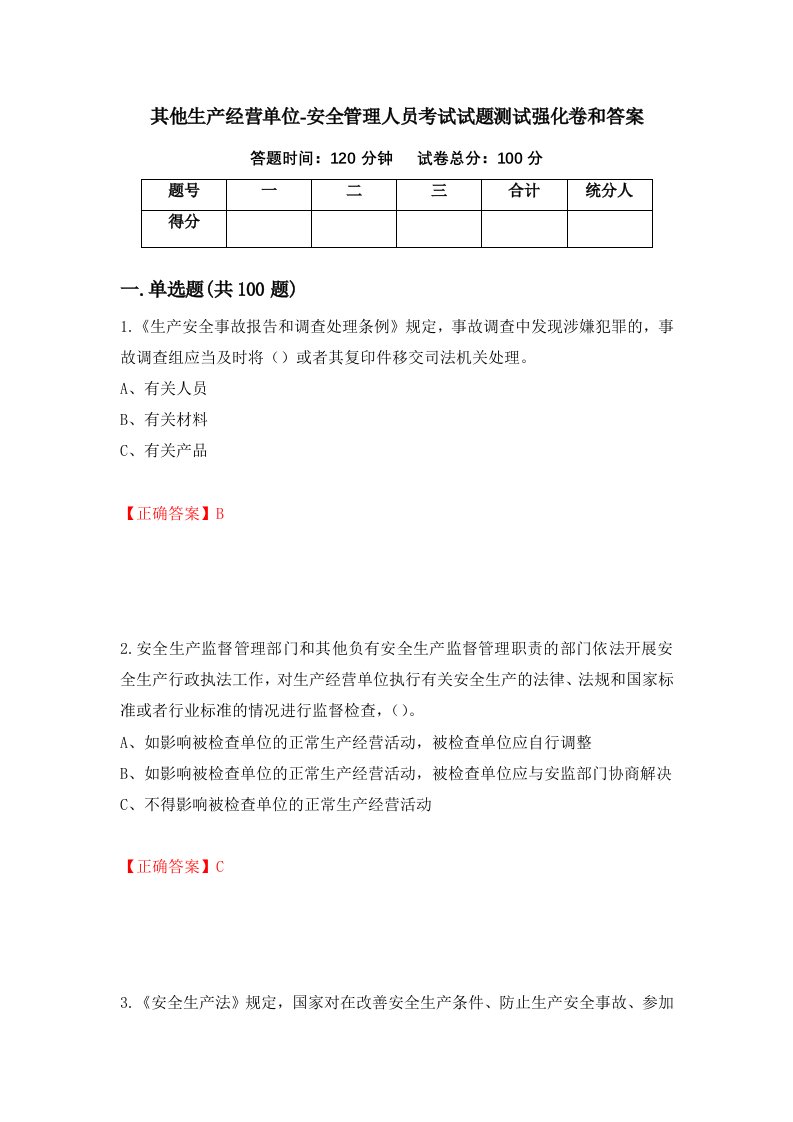 其他生产经营单位-安全管理人员考试试题测试强化卷和答案

答题时间：120 分钟　　试卷总分：100 分

| 题号 | 一 | 二 | 三 | 合计 | 统分人 |
|---|---|---|---|---|---|
| 得分 | | | | | |

一.单选题(共 100 题)

1.《生产安全事故报告和调查处理条例》规定，事故调查中发现涉嫌犯罪的，事故调查组应当及时将（）或者其复印件移交司法机关处理。

A、有关人员

B、有关材料

C、有关产品

【正确答案】B

2.安全生产监督管理部门和其他负有安全生产监督管理职责的部门依法开展安全生产行政执法工作，对生产经营单位执行有关安全生产的法律、法规和国家标准或者行业标准的情况进行监督检查，()。

A、如影响被检查单位的正常生产经营活动，被检查单位应自行调整

B、如影响被检查单位的正常生产经营活动，被检查单位应与安监部门协商解决

C、不得影响被检查单位的正常生产经营活动

【正确答案】C

3.《安全生产法》规定，国家对在改善安全生产条件、防止生产安全事故、参加